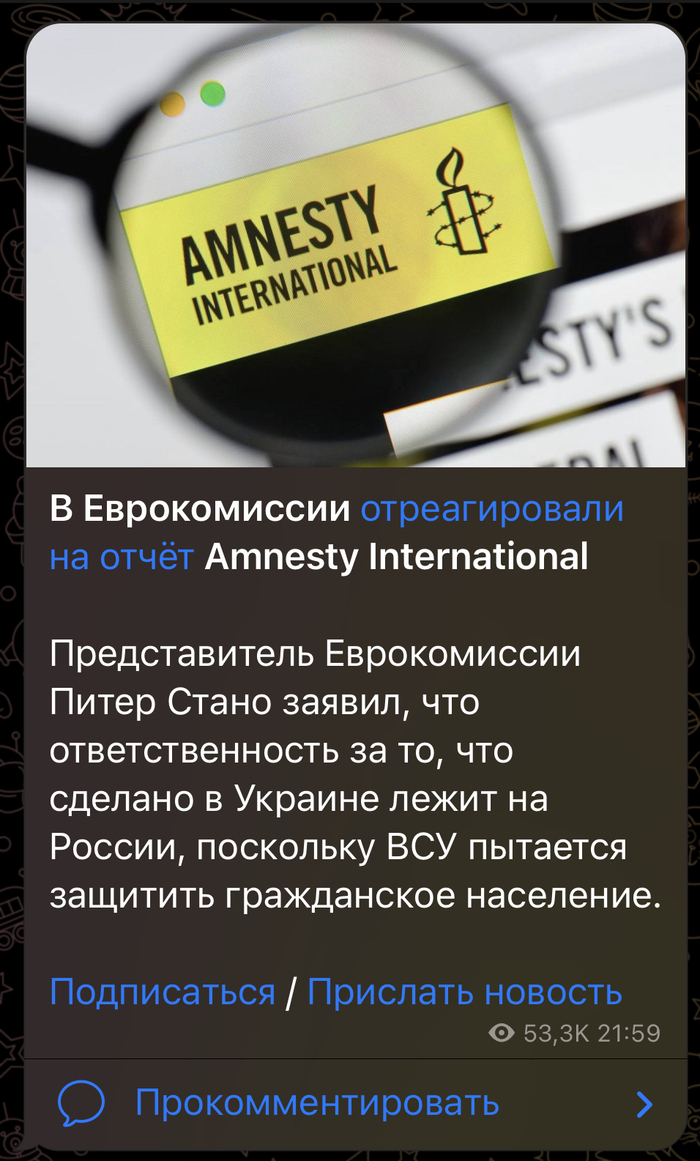 AMNESTY INTERNATIONAL

ESTY'S

В Еврокомиссии отреагировали на отчёт Amnesty International

Представитель Еврокомиссии Питер Стано заявил, что ответственность за то, что сделано в Украине лежит на России, поскольку ВСУ пытается защитить гражданское население.

Подписаться / Прислать новость

53,3K 21:59

Прокомментировать